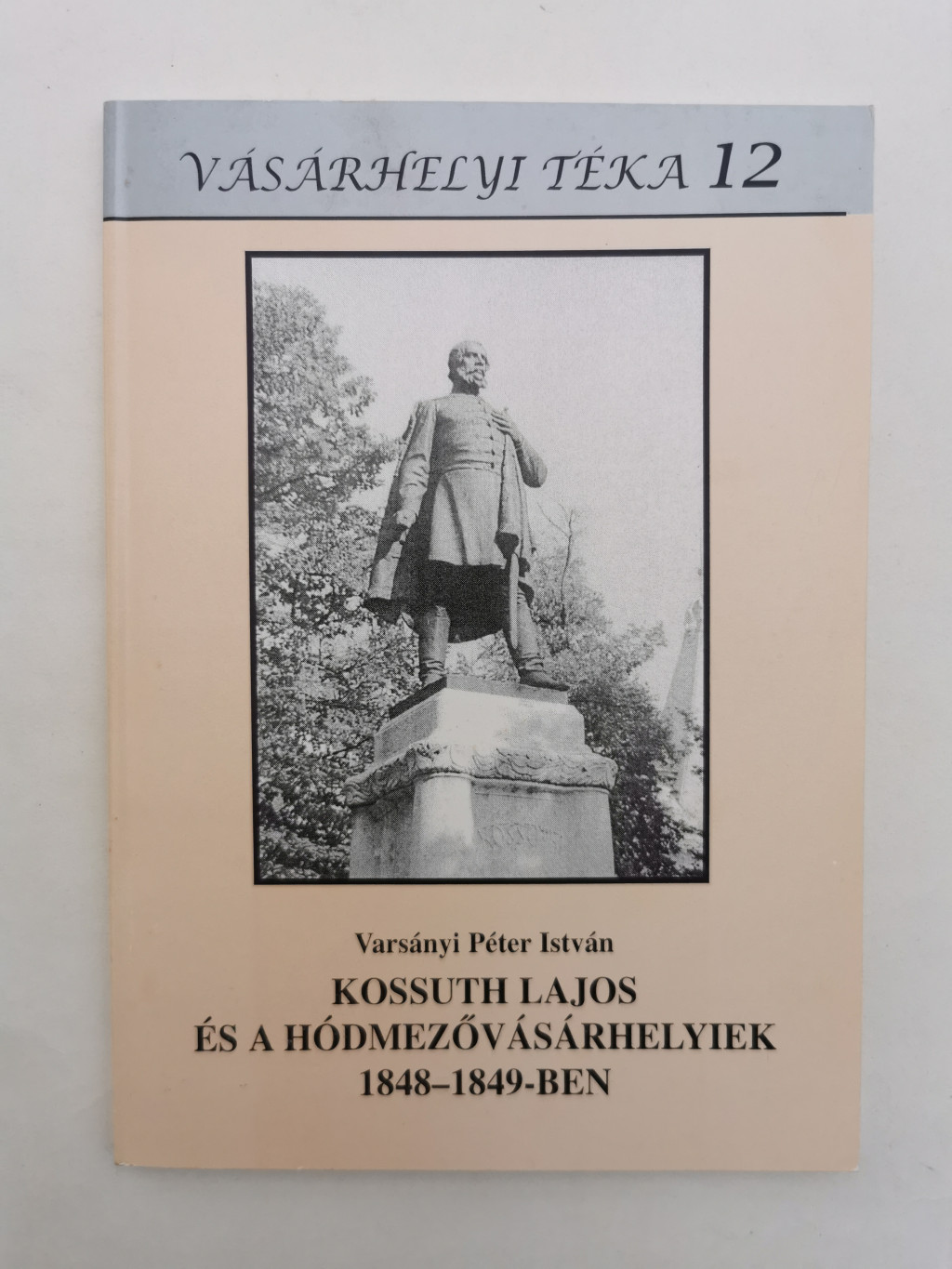 VÁSÁRHELYI TÉKA 12

Varsányi Péter István

KOSSUTH LAJOS
ÉS A HÓDMEZŐVÁSÁRHELYIEK
1848–1849-BEN